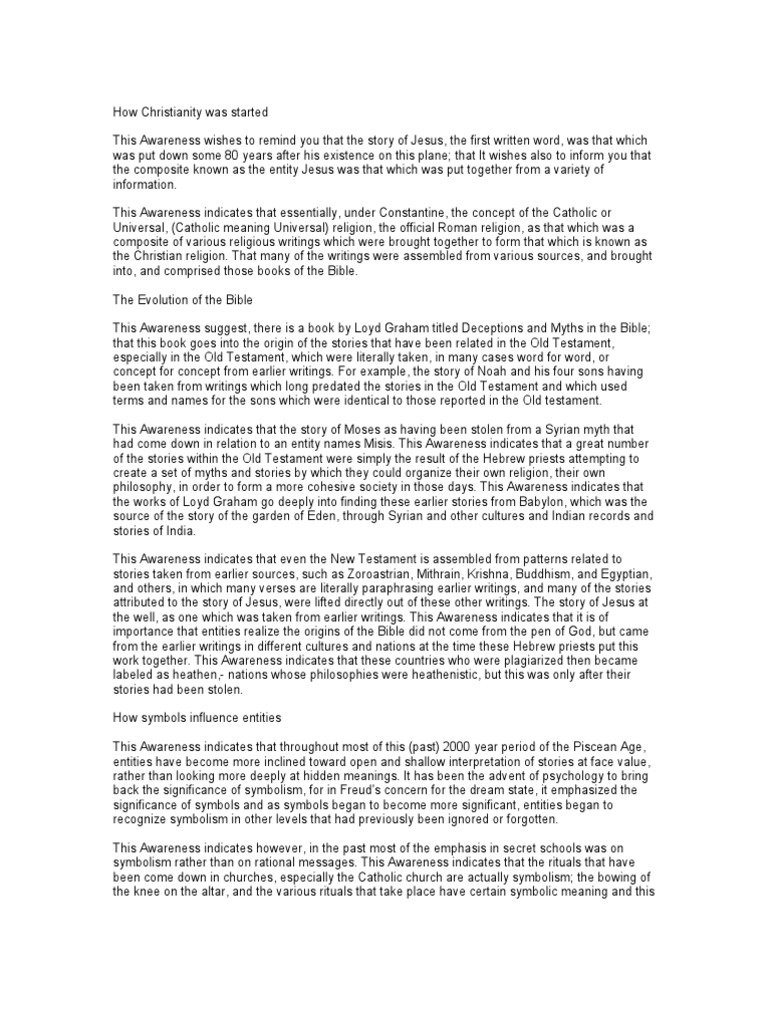 How Christianity was started

This Awareness wishes to remind you that the story of Jesus, the first written word, was that which was put down some 80 years after his existence on this plane; that It wishes also to inform you that the composite known as the entity Jesus was that which was put together from a variety of information.

This Awareness indicates that essentially, under Constantine, the concept of the Catholic or Universal, (Catholic meaning Universal) religion, the official Roman religion, as that which was a composite of various religious writings which were brought together to form that which is known as the Christian religion. That many of the writings were assembled from various sources, and brought into, and comprised those books of the Bible.

The Evolution of the Bible

This Awareness suggest, there is a book by Loyd Graham titled Deceptions and Myths in the Bible; that this book goes into the origin of the stories that have been related in the Old Testament, especially in the Old Testament, which were literally taken, in many cases word for word, or concept for concept from earlier writings. For example, the story of Noah and his four sons having been taken from writings which long predated the stories in the Old Testament and which used terms and names for the sons which were identical to those reported in the Old testament.

This Awareness indicates that the story of Moses as having been stolen from a Syrian myth that had come down in relation to an entity names Misis. This Awareness indicates that a great number of the stories within the Old Testament were simply the result of the Hebrew priests attempting to create a set of myths and stories by which they could organize their own religion, their own philosophy, in order to form a more cohesive society in those days. This Awareness indicates that the works of Loyd Graham go deeply into finding these earlier stories from Babylon, which was the source of the story of the garden of Eden, through Syrian and other cultures and Indian records and stories of India.

This Awareness indicates that even the New Testament is assembled from patterns related to stories taken from earlier sources, such as Zoroastrian, Mithrain, Krishna, Buddhism, and Egyptian, and others, in which many verses are literally paraphrasing earlier writings, and many of the stories attributed to the story of Jesus, were lifted directly out of these other writings. The story of Jesus at the well, as one which was taken from earlier writings. This Awareness indicates that it is of importance that entities realize the origins of the Bible did not come from the pen of God, but came from the earlier writings in different cultures and nations at the time these Hebrew priests put this work together. This Awareness indicates that these countries who were plagiarized then became labeled as heathen,- nations whose philosophies were heathenistic, but this was only after their stories had been stolen.

How symbols influence entities

This Awareness indicates that throughout most of this (past) 2000 year period of the Piscean Age, entities have become more inclined toward open and shallow interpretation of stories at face value, rather than looking more deeply at hidden meanings. It has been the advent of psychology to bring back the significance of symbolism, for in Freud's concern for the dream state, it emphasized the significance of symbols and as symbols began to become more significant, entities began to recognize symbolism in other levels that had previously been ignored or forgotten.

This Awareness indicates however, in the past most of the emphasis in secret schools was on symbolism rather than on rational messages. This Awareness indicates that the rituals that have been come down in churches, especially the Catholic church are actually symbolism; the bowing of the knee on the altar, and the various rituals that take place have certain symbolic meaning and this